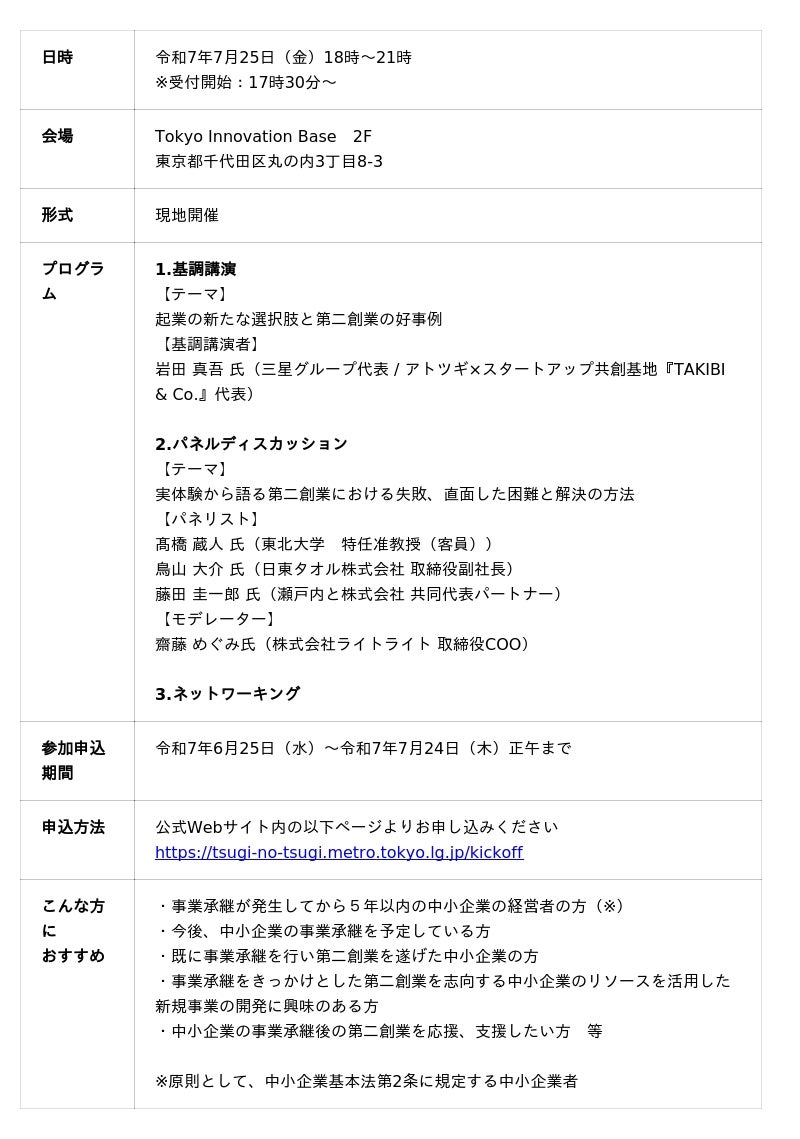 | 日時 | 令和7年7月25日（金）18時～21時<br>※受付開始：17時30分～ |
|---|---|
| 会場 | Tokyo Innovation Base　2F<br>東京都千代田区丸の内3丁目8-3 |
| 形式 | 現地開催 |
| プログラム | **1.基調講演**<br>【テーマ】<br>起業の新たな選択肢と第二創業の好事例<br>【基調講演者】<br>岩田 真吾 氏（三星グループ代表 / アトツギ×スタートアップ共創基地『TAKIBI & Co.』代表）<br><br>**2.パネルディスカッション**<br>【テーマ】<br>実体験から語る第二創業における失敗、直面した困難と解決の方法<br>【パネリスト】<br>髙橋 蔵人 氏（東北大学　特任准教授（客員））<br>鳥山 大介 氏（日東タオル株式会社 取締役副社長）<br>藤田 圭一郎 氏（瀬戸内と株式会社 共同代表パートナー）<br>【モデレーター】<br>齋藤 めぐみ氏（株式会社ライトライト 取締役COO）<br><br>**3.ネットワーキング** |
| 参加申込期間 | 令和7年6月25日（水）～令和7年7月24日（木）正午まで |
| 申込方法 | 公式Webサイト内の以下ページよりお申し込みください<br>https://tsugi-no-tsugi.metro.tokyo.lg.jp/kickoff |
| こんな方におすすめ | ・事業承継が発生してから５年以内の中小企業の経営者の方（※）<br>・今後、中小企業の事業承継を予定している方<br>・既に事業承継を行い第二創業を遂げた中小企業の方<br>・事業承継をきっかけとした第二創業を志向する中小企業のリソースを活用した新規事業の開発に興味のある方<br>・中小企業の事業承継後の第二創業を応援、支援したい方　等<br><br>※原則として、中小企業基本法第2条に規定する中小企業者 |